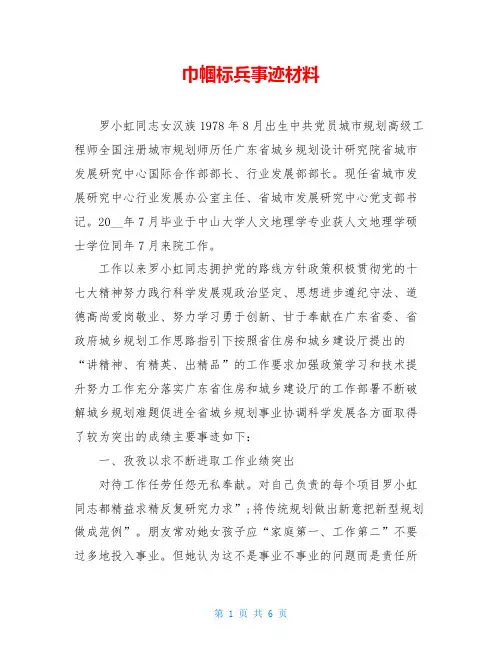 巾帼标兵事迹材料

罗小虹同志女汉族1978年8月出生中共党员城市规划高级工程师全国注册城市规划师历任广东省城乡规划设计研究院省城市发展研究中心国际合作部部长、行业发展部部长。现任省城市发展研究中心行业发展办公室主任、省城市发展研究中心党支部书记。20__年7月毕业于中山大学人文地理学专业获人文地理学硕士学位同年7月来院工作。

工作以来罗小虹同志拥护党的路线方针政策积极贯彻党的十七大精神努力践行科学发展观政治坚定、思想进步遵纪守法、道德高尚爱岗敬业、努力学习勇于创新、甘于奉献在广东省委、省政府城乡规划工作思路指引下按照省住房和城乡建设厅提出的“讲精神、有精英、出精品”的工作要求加强政策学习和技术提升努力工作充分落实广东省住房和城乡建设厅的工作部署不断破解城乡规划难题促进全省城乡规划事业协调科学发展各方面取得了较为突出的成绩主要事迹如下：

一、孜孜以求不断进取工作业绩突出

对待工作任劳任怨无私奉献。对自己负责的每个项目罗小虹同志都精益求精反复研究力求”；将传统规划做出新意把新型规划做成范例”。朋友常劝她女孩子应“家庭第一、工作第二”不要过多地投入事业。但她认为这不是事业不事业的问题而是责任所

第 1 页 共 6 页